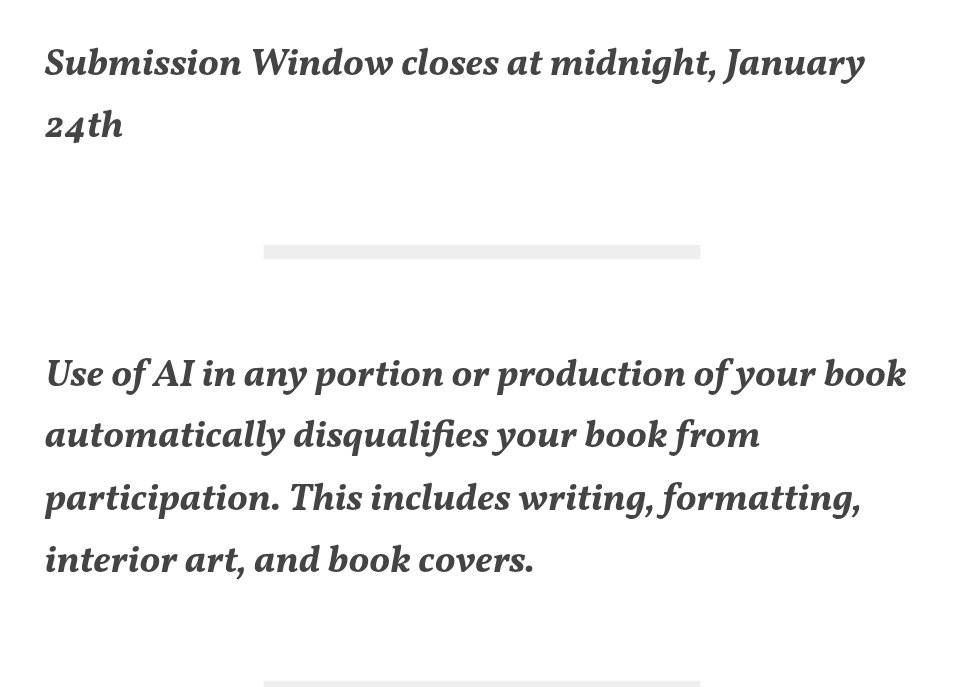 Submission Window closes at midnight, January 24th

Use of AI in any portion or production of your book automatically disqualifies your book from participation. This includes writing, formatting, interior art, and book covers.